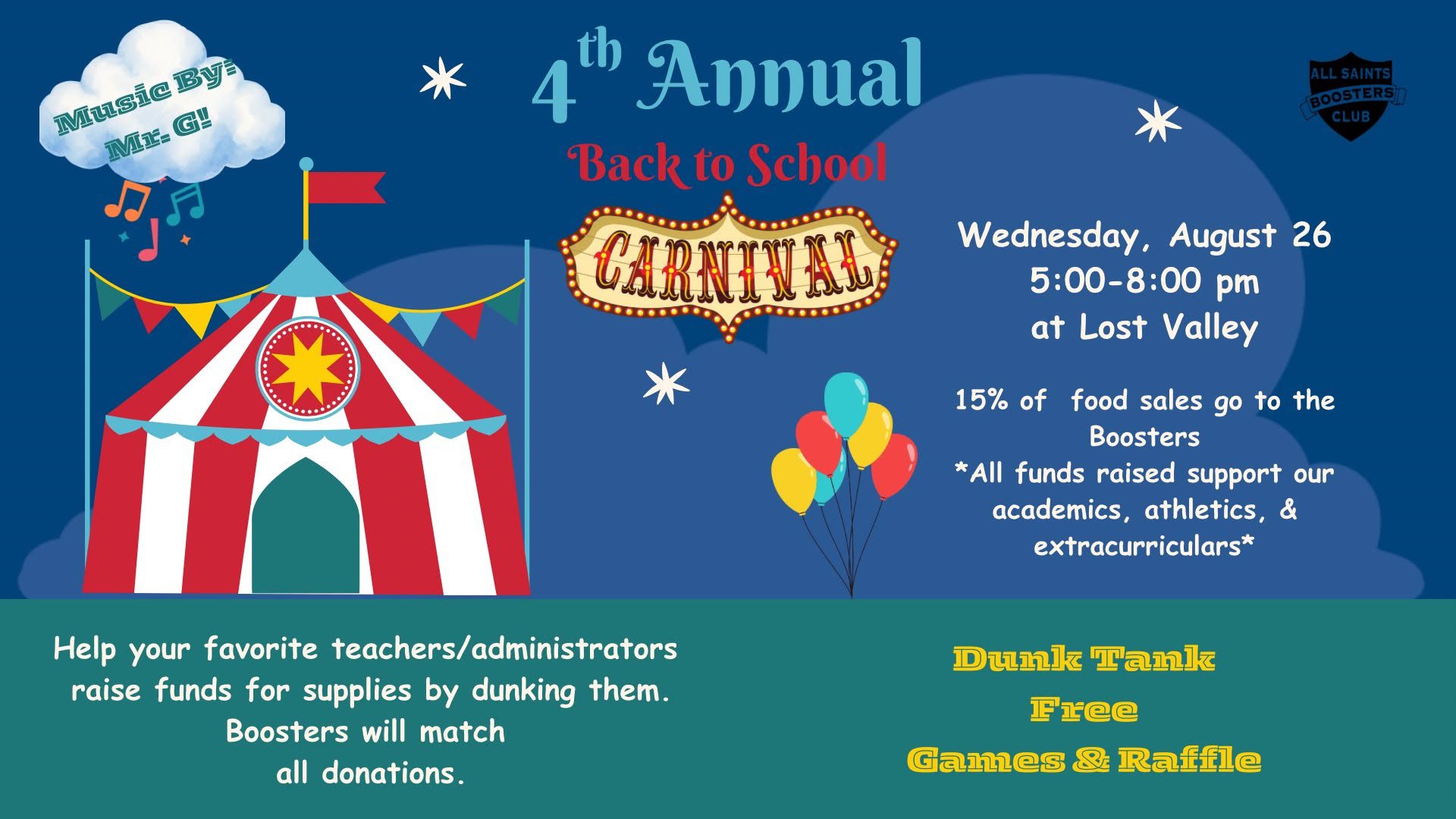 Music By:
Mr. G!

4th Annual

Back to School

CARNIVAL

ALL SAINTS
BOOSTERS
CLUB

Wednesday, August 26
5:00-8:00 pm
at Lost Valley

15% of food sales go to the Boosters
*All funds raised support our academics, athletics, & extracurriculars*

Help your favorite teachers/administrators raise funds for supplies by dunking them. Boosters will match all donations.

Dunk Tank
Free
Games & Raffle